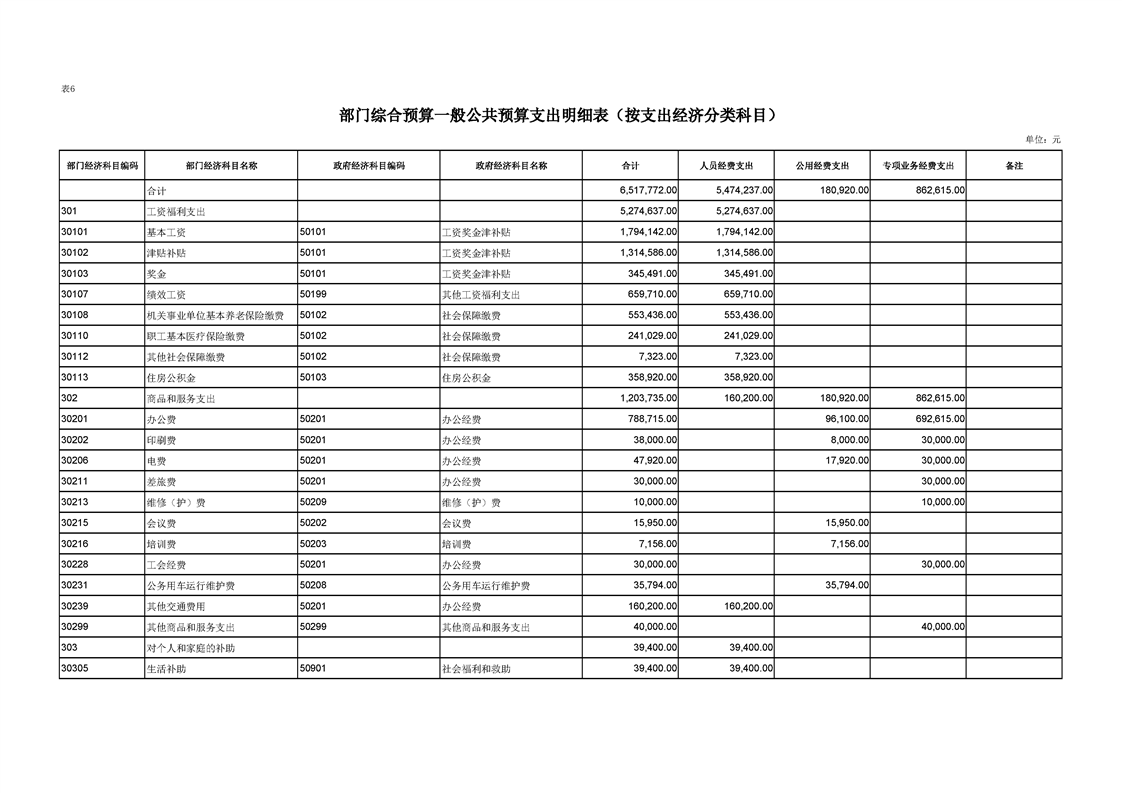 表6

部门综合预算一般公共预算支出明细表（按支出经济分类科目）

单位：元

| 部门经济科目编码 | 部门经济科目名称 | 政府经济科目编码 | 政府经济科目名称 | 合计 | 人员经费支出 | 公用经费支出 | 专项业务经费支出 | 备注 |
|---|---|---|---|---|---|---|---|---|
|  | 合计 |  |  | 6,517,772.00 | 5,474,237.00 | 180,920.00 | 862,615.00 |  |
| 301 | 工资福利支出 |  |  | 5,274,637.00 | 5,274,637.00 |  |  |  |
| 30101 | 基本工资 | 50101 | 工资奖金津补贴 | 1,794,142.00 | 1,794,142.00 |  |  |  |
| 30102 | 津贴补贴 | 50101 | 工资奖金津补贴 | 1,314,586.00 | 1,314,586.00 |  |  |  |
| 30103 | 奖金 | 50101 | 工资奖金津补贴 | 345,491.00 | 345,491.00 |  |  |  |
| 30107 | 绩效工资 | 50199 | 其他工资福利支出 | 659,710.00 | 659,710.00 |  |  |  |
| 30108 | 机关事业单位基本养老保险缴费 | 50102 | 社会保障缴费 | 553,436.00 | 553,436.00 |  |  |  |
| 30110 | 职工基本医疗保险缴费 | 50102 | 社会保障缴费 | 241,029.00 | 241,029.00 |  |  |  |
| 30112 | 其他社会保障缴费 | 50102 | 社会保障缴费 | 7,323.00 | 7,323.00 |  |  |  |
| 30113 | 住房公积金 | 50103 | 住房公积金 | 358,920.00 | 358,920.00 |  |  |  |
| 302 | 商品和服务支出 |  |  | 1,203,735.00 | 160,200.00 | 180,920.00 | 862,615.00 |  |
| 30201 | 办公费 | 50201 | 办公经费 | 788,715.00 |  | 96,100.00 | 692,615.00 |  |
| 30202 | 印刷费 | 50201 | 办公经费 | 38,000.00 |  | 8,000.00 | 30,000.00 |  |
| 30206 | 电费 | 50201 | 办公经费 | 47,920.00 |  | 17,920.00 | 30,000.00 |  |
| 30211 | 差旅费 | 50201 | 办公经费 | 30,000.00 |  |  | 30,000.00 |  |
| 30213 | 维修（护）费 | 50209 | 维修（护）费 | 10,000.00 |  |  | 10,000.00 |  |
| 30215 | 会议费 | 50202 | 会议费 | 15,950.00 |  | 15,950.00 |  |  |
| 30216 | 培训费 | 50203 | 培训费 | 7,156.00 |  | 7,156.00 |  |  |
| 30228 | 工会经费 | 50201 | 办公经费 | 30,000.00 |  |  | 30,000.00 |  |
| 30231 | 公务用车运行维护费 | 50208 | 公务用车运行维护费 | 35,794.00 |  | 35,794.00 |  |  |
| 30239 | 其他交通费用 | 50201 | 办公经费 | 160,200.00 | 160,200.00 |  |  |  |
| 30299 | 其他商品和服务支出 | 50299 | 其他商品和服务支出 | 40,000.00 |  |  | 40,000.00 |  |
| 303 | 对个人和家庭的补助 |  |  | 39,400.00 | 39,400.00 |  |  |  |
| 30305 | 生活补助 | 50901 | 社会福利和救助 | 39,400.00 | 39,400.00 |  |  |  |